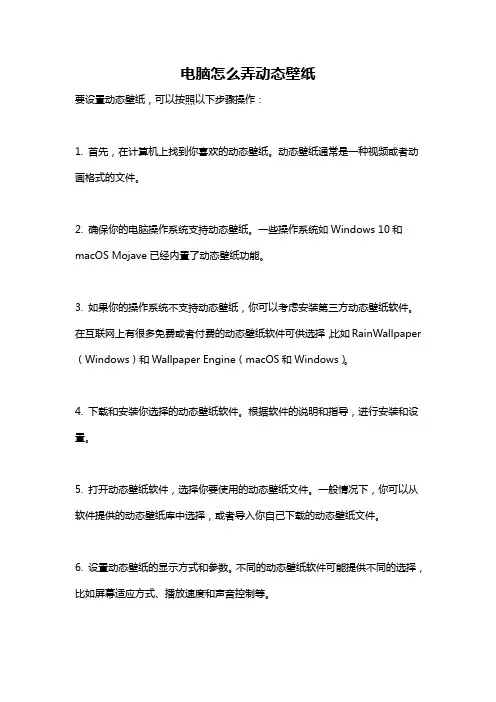 电脑怎么弄动态壁纸

要设置动态壁纸，可以按照以下步骤操作：

1. 首先，在计算机上找到你喜欢的动态壁纸。动态壁纸通常是一种视频或者动画格式的文件。

2. 确保你的电脑操作系统支持动态壁纸。一些操作系统如 Windows 10 和 macOS Mojave 已经内置了动态壁纸功能。

3. 如果你的操作系统不支持动态壁纸，你可以考虑安装第三方动态壁纸软件。在互联网上有很多免费或者付费的动态壁纸软件可供选择，比如 RainWallpaper（Windows）和 Wallpaper Engine（macOS 和 Windows）。

4. 下载和安装你选择的动态壁纸软件。根据软件的说明和指导，进行安装和设置。

5. 打开动态壁纸软件，选择你要使用的动态壁纸文件。一般情况下，你可以从软件提供的动态壁纸库中选择，或者导入你自己下载的动态壁纸文件。

6. 设置动态壁纸的显示方式和参数。不同的动态壁纸软件可能提供不同的选择，比如屏幕适应方式、播放速度和声音控制等。